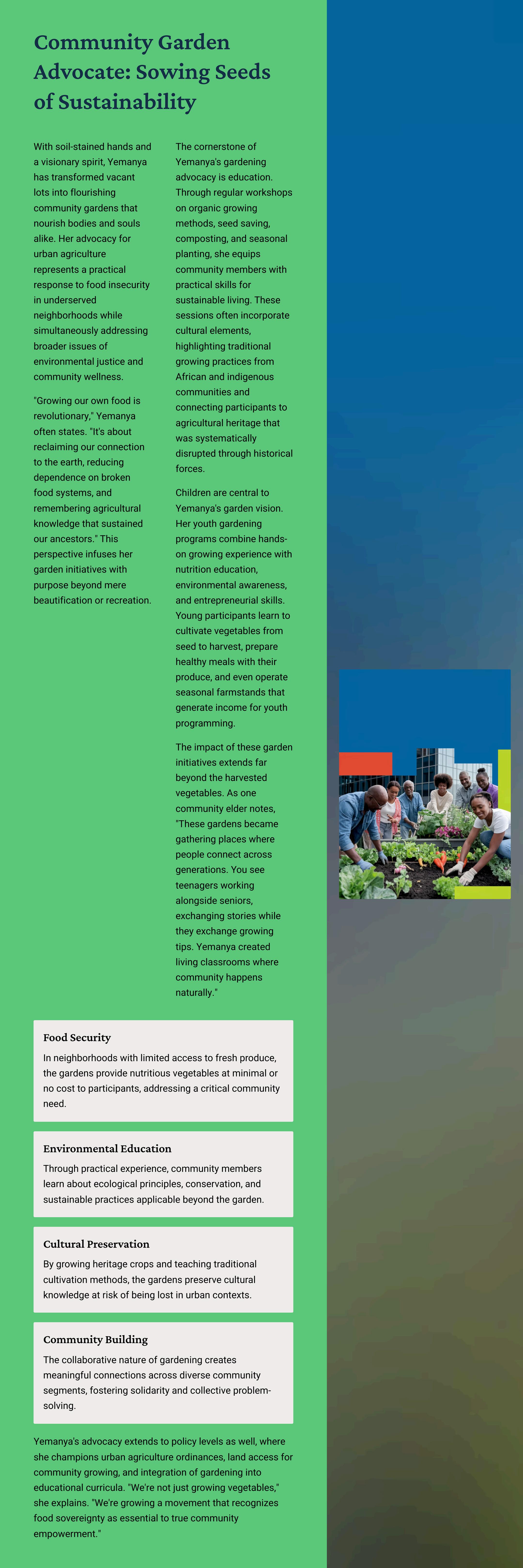 Community Garden Advocate: Sowing Seeds of Sustainability

With soil-stained hands and a visionary spirit, Yemanya has transformed vacant lots into flourishing community gardens that nourish bodies and souls alike. Her advocacy for urban agriculture represents a practical response to food insecurity in underserved neighborhoods while simultaneously addressing broader issues of environmental justice and community wellness.

"Growing our own food is revolutionary," Yemanya often states. "It's about reclaiming our connection to the earth, reducing dependence on broken food systems, and remembering agricultural knowledge that sustained our ancestors." This perspective infuses her garden initiatives with purpose beyond mere beautification or recreation.

The cornerstone of Yemanya's gardening advocacy is education. Through regular workshops on organic growing methods, seed saving, composting, and seasonal planting, she equips community members with practical skills for sustainable living. These sessions often incorporate cultural elements, highlighting traditional growing practices from African and indigenous communities and connecting participants to agricultural heritage that was systematically disrupted through historical forces.

Children are central to Yemanya's garden vision. Her youth gardening programs combine hands-on growing experience with nutrition education, environmental awareness, and entrepreneurial skills. Young participants learn to cultivate vegetables from seed to harvest, prepare healthy meals with their produce, and even operate seasonal farmstands that generate income for youth programming.

The impact of these garden initiatives extends far beyond the harvested vegetables. As one community elder notes, "These gardens became gathering places where people connect across generations. You see teenagers working alongside seniors, exchanging stories while they exchange growing tips. Yemanya created living classrooms where community happens naturally."

Food Security
In neighborhoods with limited access to fresh produce, the gardens provide nutritious vegetables at minimal or no cost to participants, addressing a critical community need.

Environmental Education
Through practical experience, community members learn about ecological principles, conservation, and sustainable practices applicable beyond the garden.

Cultural Preservation
By growing heritage crops and teaching traditional cultivation methods, the gardens preserve cultural knowledge at risk of being lost in urban contexts.

Community Building
The collaborative nature of gardening creates meaningful connections across diverse community segments, fostering solidarity and collective problem-solving.

Yemanya's advocacy extends to policy levels as well, where she champions urban agriculture ordinances, land access for community growing, and integration of gardening into educational curricula. "We're not just growing vegetables," she explains. "We're growing a movement that recognizes food sovereignty as essential to true community empowerment."